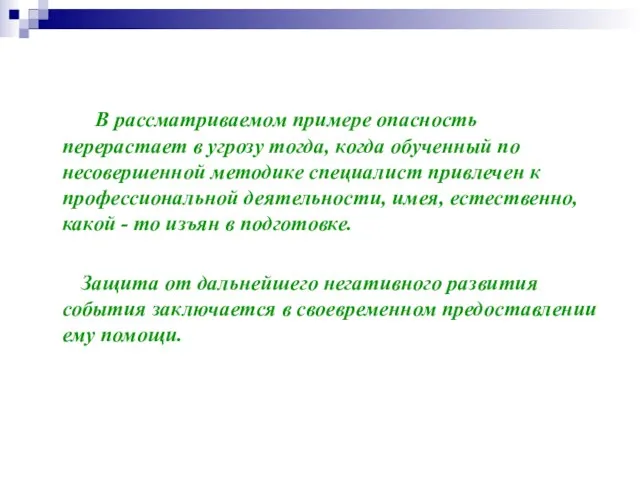 В рассматриваемом примере опасность перерастает в угрозу тогда, когда обученный по несовершенной методике специалист привлечен к профессиональной деятельности, имея, естественно, какой - то изъян в подготовке.

Защита от дальнейшего негативного развития события заключается в своевременном предоставлении ему помощи.